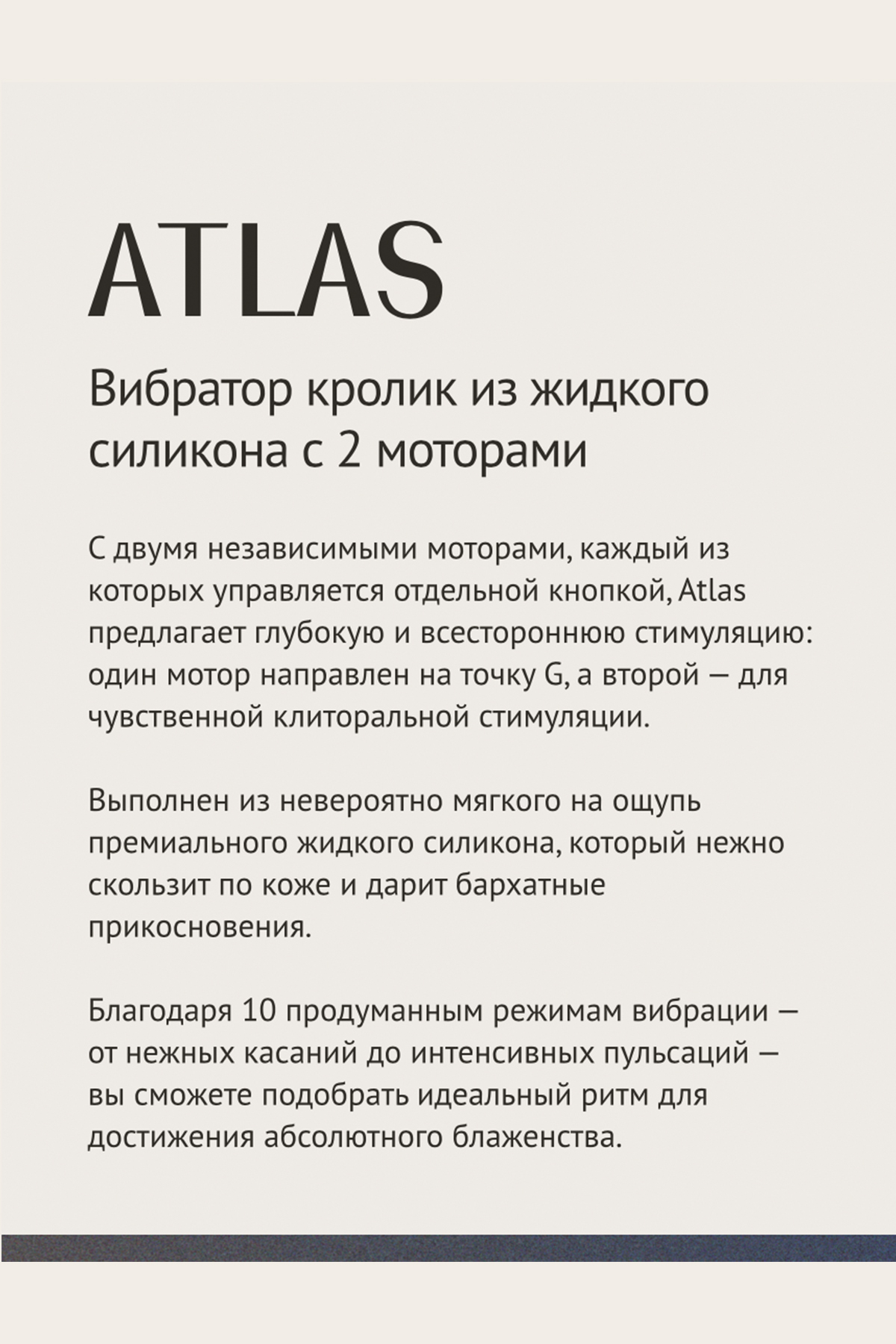 ATLAS

Вибратор кролик из жидкого силикона с 2 моторами

С двумя независимыми моторами, каждый из которых управляется отдельной кнопкой, Atlas предлагает глубокую и всестороннюю стимуляцию: один мотор направлен на точку G, а второй — для чувственной клиторальной стимуляции.

Выполнен из невероятно мягкого на ощупь премиального жидкого силикона, который нежно скользит по коже и дарит бархатные прикосновения.

Благодаря 10 продуманным режимам вибрации — от нежных касаний до интенсивных пульсаций — вы сможете подобрать идеальный ритм для достижения абсолютного блаженства.